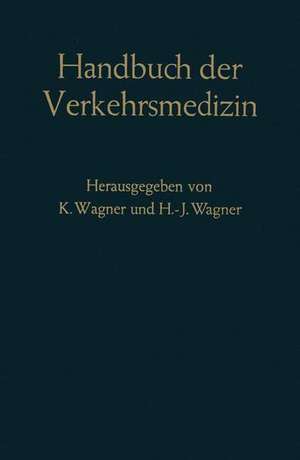 Handbuch der Verkehrsmedizin

Herausgegeben von
K. Wagner und H.-J. Wagner